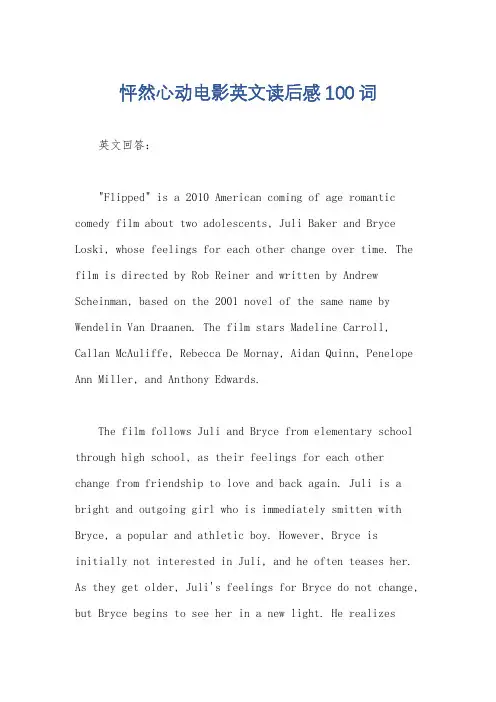 怦然心动电影英文读后感100词

英文回答：

"Flipped" is a 2010 American coming of age romantic comedy film about two adolescents, Juli Baker and Bryce Loski, whose feelings for each other change over time. The film is directed by Rob Reiner and written by Andrew Scheinman, based on the 2001 novel of the same name by Wendelin Van Draanen. The film stars Madeline Carroll, Callan McAuliffe, Rebecca De Mornay, Aidan Quinn, Penelope Ann Miller, and Anthony Edwards.

The film follows Juli and Bryce from elementary school through high school, as their feelings for each other change from friendship to love and back again. Juli is a bright and outgoing girl who is immediately smitten with Bryce, a popular and athletic boy. However, Bryce is initially not interested in Juli, and he often teases her. As they get older, Juli's feelings for Bryce do not change, but Bryce begins to see her in a new light. He realizes